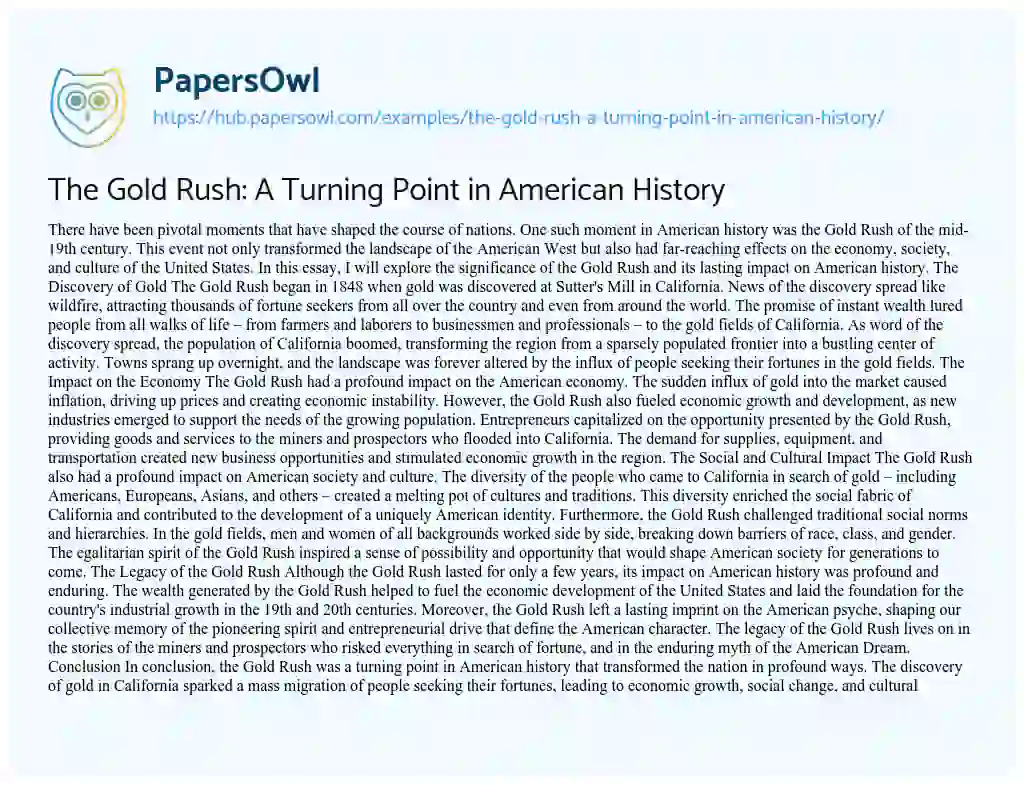 PapersOwl

https://hub.papersowl.com/examples/the-gold-rush-a-turning-point-in-american-history/

The Gold Rush: A Turning Point in American History

There have been pivotal moments that have shaped the course of nations. One such moment in American history was the Gold Rush of the mid-19th century. This event not only transformed the landscape of the American West but also had far-reaching effects on the economy, society, and culture of the United States. In this essay, I will explore the significance of the Gold Rush and its lasting impact on American history. The Discovery of Gold The Gold Rush began in 1848 when gold was discovered at Sutter's Mill in California. News of the discovery spread like wildfire, attracting thousands of fortune seekers from all over the country and even from around the world. The promise of instant wealth lured people from all walks of life – from farmers and laborers to businessmen and professionals – to the gold fields of California. As word of the discovery spread, the population of California boomed, transforming the region from a sparsely populated frontier into a bustling center of activity. Towns sprang up overnight, and the landscape was forever altered by the influx of people seeking their fortunes in the gold fields. The Impact on the Economy The Gold Rush had a profound impact on the American economy. The sudden influx of gold into the market caused inflation, driving up prices and creating economic instability. However, the Gold Rush also fueled economic growth and development, as new industries emerged to support the needs of the growing population. Entrepreneurs capitalized on the opportunity presented by the Gold Rush, providing goods and services to the miners and prospectors who flooded into California. The demand for supplies, equipment, and transportation created new business opportunities and stimulated economic growth in the region. The Social and Cultural Impact The Gold Rush also had a profound impact on American society and culture. The diversity of the people who came to California in search of gold – including Americans, Europeans, Asians, and others – created a melting pot of cultures and traditions. This diversity enriched the social fabric of California and contributed to the development of a uniquely American identity. Furthermore, the Gold Rush challenged traditional social norms and hierarchies. In the gold fields, men and women of all backgrounds worked side by side, breaking down barriers of race, class, and gender. The egalitarian spirit of the Gold Rush inspired a sense of possibility and opportunity that would shape American society for generations to come. The Legacy of the Gold Rush Although the Gold Rush lasted for only a few years, its impact on American history was profound and enduring. The wealth generated by the Gold Rush helped to fuel the economic development of the United States and laid the foundation for the country's industrial growth in the 19th and 20th centuries. Moreover, the Gold Rush left a lasting imprint on the American psyche, shaping our collective memory of the pioneering spirit and entrepreneurial drive that define the American character. The legacy of the Gold Rush lives on in the stories of the miners and prospectors who risked everything in search of fortune, and in the enduring myth of the American Dream. Conclusion In conclusion, the Gold Rush was a turning point in American history that transformed the nation in profound ways. The discovery of gold in California sparked a mass migration of people seeking their fortunes, leading to economic growth, social change, and cultural